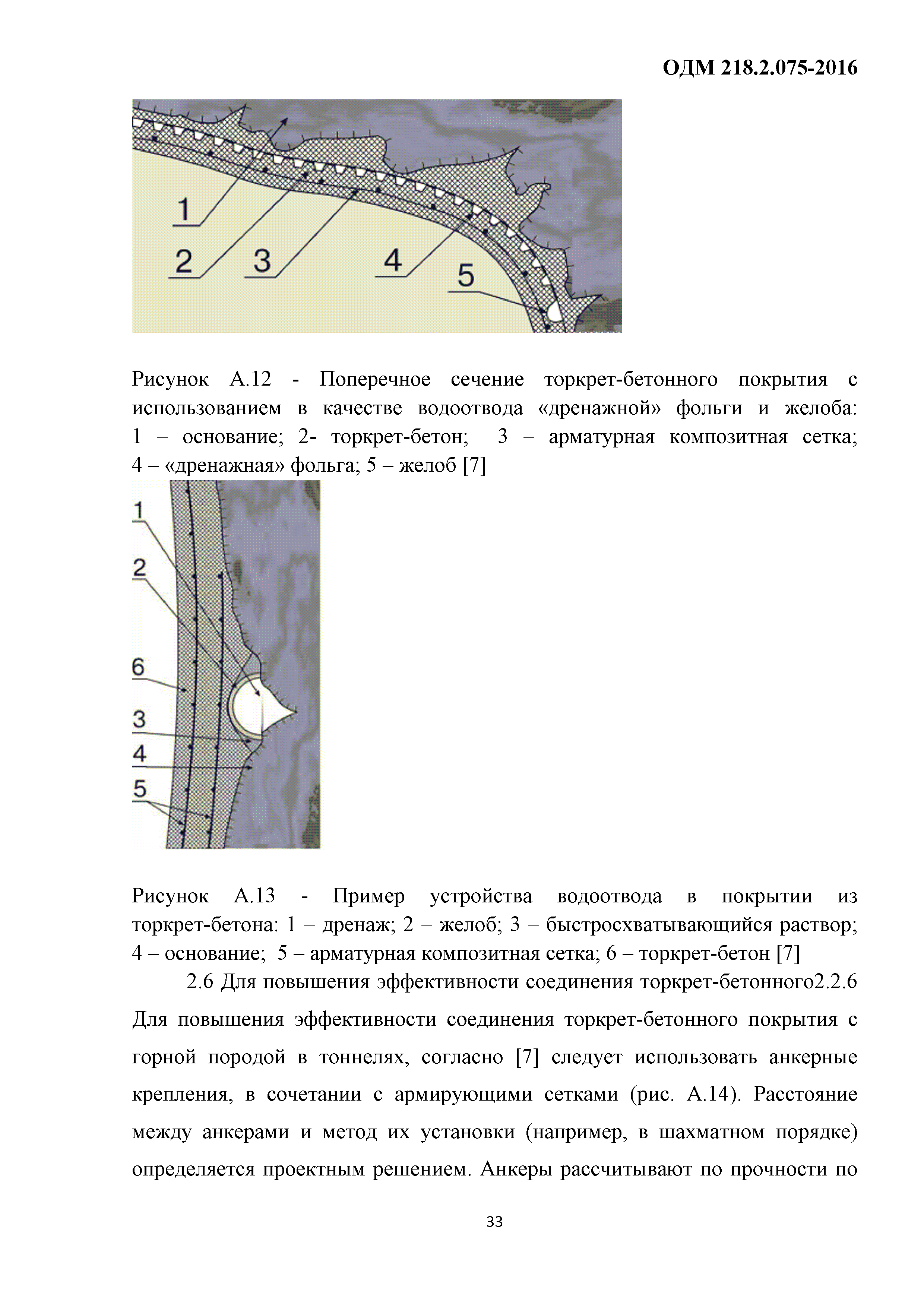 ОДМ 218.2.075-2016

1
2
3
4
5

Рисунок А.12 - Поперечное сечение торкрет-бетонного покрытия с использованием в качестве водоотвода «дренажной» фольги и желоба: 1 – основание; 2- торкрет-бетон; 3 – арматурная композитная сетка; 4 – «дренажная» фольга; 5 – желоб [7]

1
2
6
3
4
5

Рисунок А.13 - Пример устройства водоотвода в покрытии из торкрет-бетона: 1 – дренаж; 2 – желоб; 3 – быстросхватывающийся раствор; 4 – основание; 5 – арматурная композитная сетка; 6 – торкрет-бетон [7]

2.6 Для повышения эффективности соединения торкрет-бетонного2.2.6 Для повышения эффективности соединения торкрет-бетонного покрытия с горной породой в тоннелях, согласно [7] следует использовать анкерные крепления, в сочетании с армирующими сетками (рис. А.14). Расстояние между анкерами и метод их установки (например, в шахматном порядке) определяется проектным решением. Анкеры рассчитывают по прочности по

33